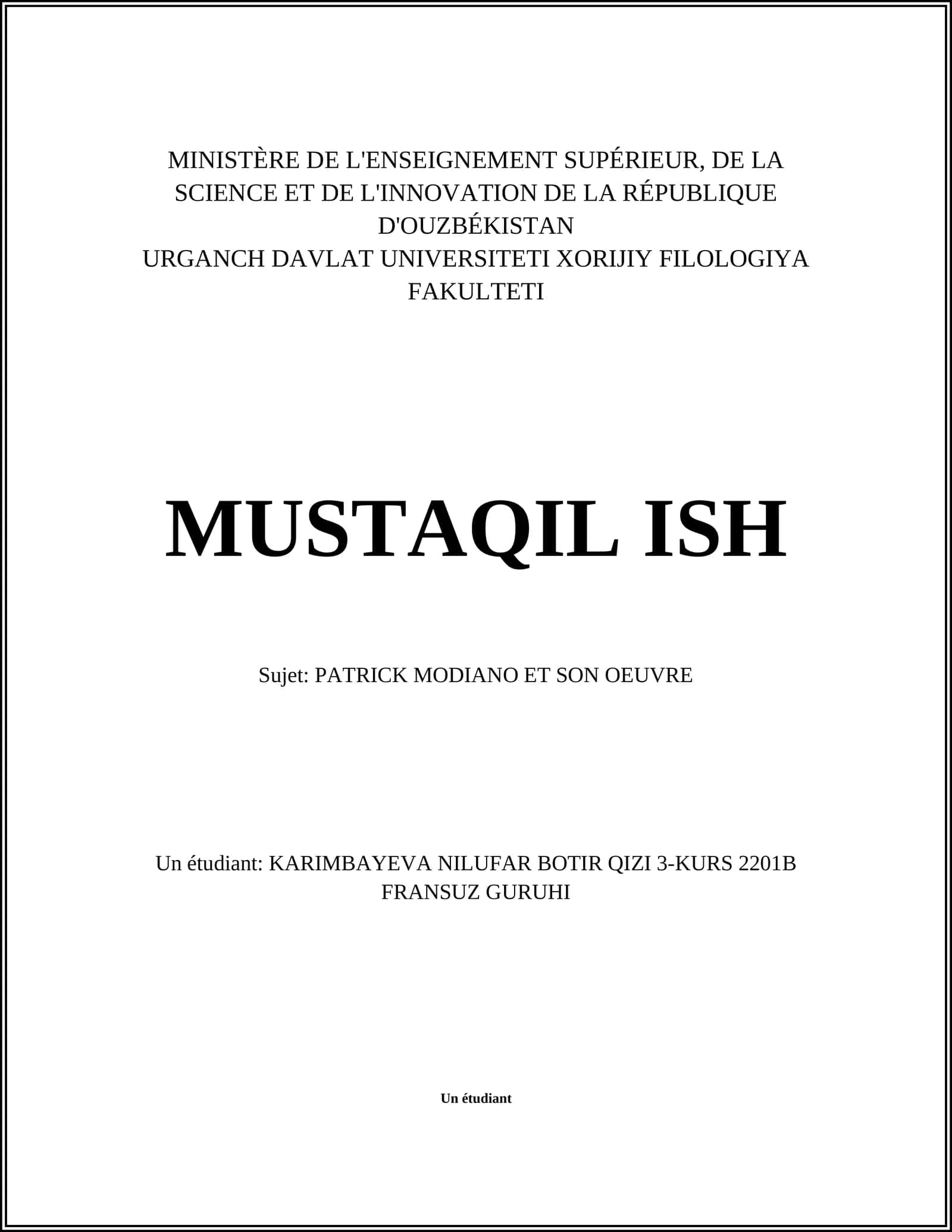 MINISTÈRE DE L'ENSEIGNEMENT SUPÉRIEUR, DE LA SCIENCE ET DE L'INNOVATION DE LA RÉPUBLIQUE D'OUZBÉKISTAN
URGANCH DAVLAT UNIVERSITETI XORIJIY FILOLOGIYA FAKULTETI

MUSTAQIL ISH

Sujet: PATRICK MODIANO ET SON OEUVRE

Un étudiant: KARIMBAYEVA NILUFAR BOTIR QIZI 3-KURS 2201B FRANSUZ GURUHI

Un étudiant